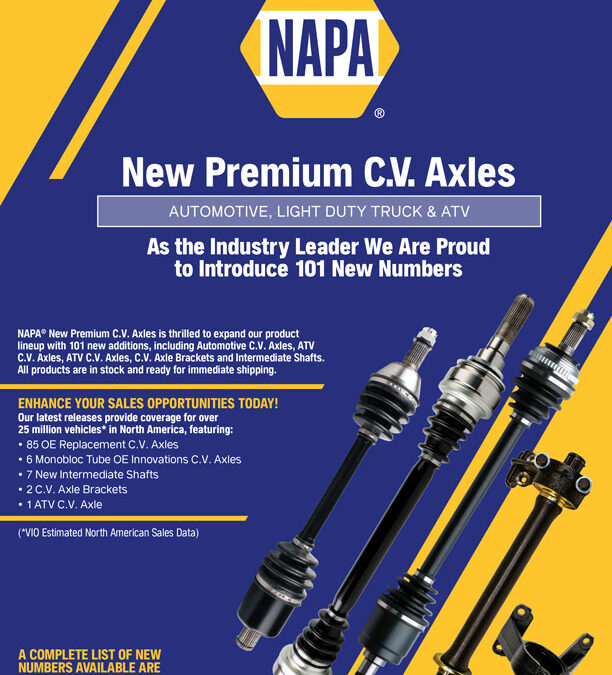 NAPA
®

New Premium C.V. Axles

AUTOMOTIVE, LIGHT DUTY TRUCK & ATV

As the Industry Leader We Are Proud to Introduce 101 New Numbers

NAPA® New Premium C.V. Axles is thrilled to expand our product lineup with 101 new additions, including Automotive C.V. Axles, ATV C.V. Axles, ATV C.V. Axles, C.V. Axle Brackets and Intermediate Shafts. All products are in stock and ready for immediate shipping.

ENHANCE YOUR SALES OPPORTUNITIES TODAY!
Our latest releases provide coverage for over 25 million vehicles* in North America, featuring:
• 85 OE Replacement C.V. Axles
• 6 Monobloc Tube OE Innovations C.V. Axles
• 7 New Intermediate Shafts
• 2 C.V. Axle Brackets
• 1 ATV C.V. Axle

(*VIO Estimated North American Sales Data)

A COMPLETE LIST OF NEW NUMBERS AVAILABLE ARE